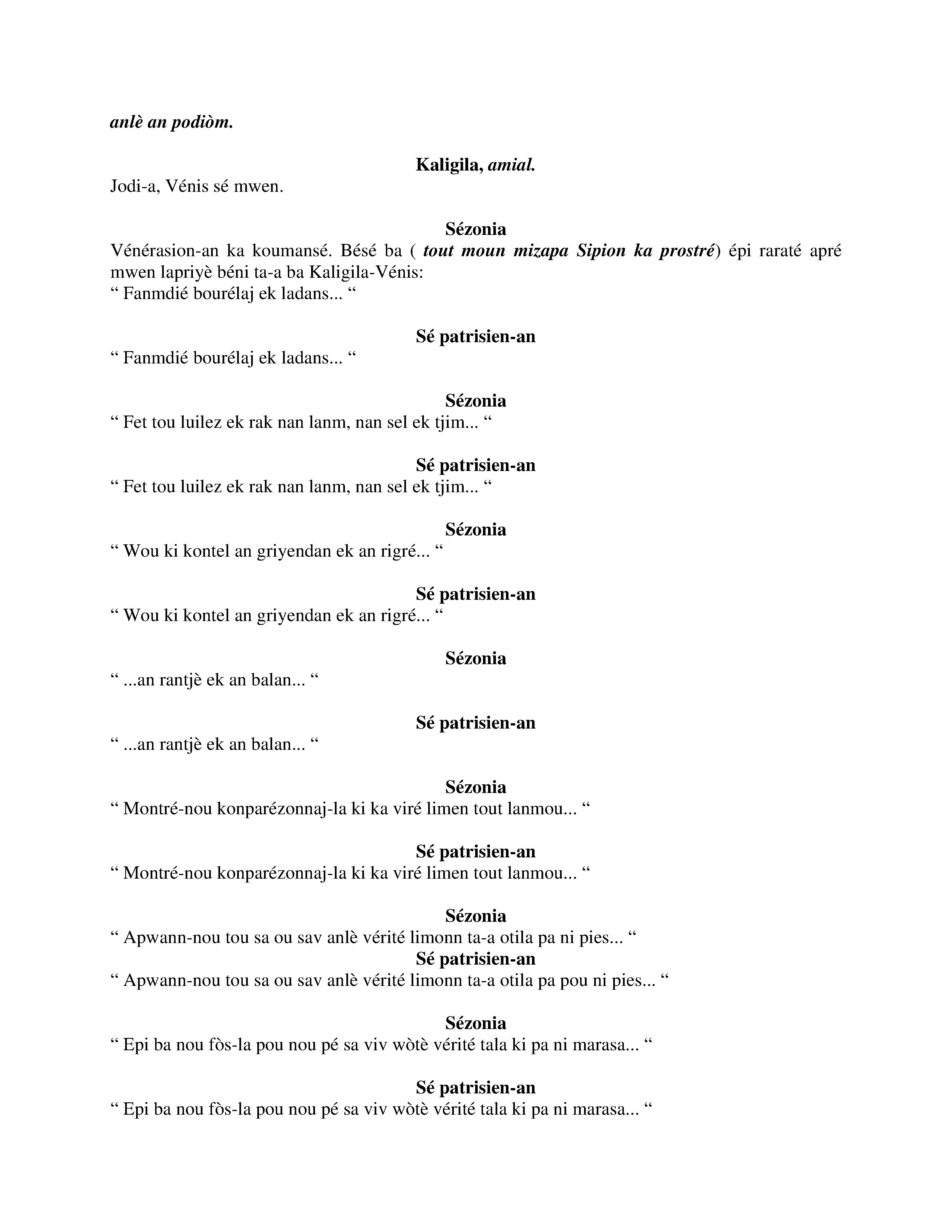 anlè an podiòm.

Kaligila, amial.
Jodi-a, Vénis sé mwen.

Sézonia
Vénérasion-an ka koumansé. Bésé ba ( tout moun mizapa Sipion ka prostré) épi raraté apré mwen lapriyè béni ta-a ba Kaligila-Vénis:
“ Fanmdié bourélaj ek ladans... “

Sé patrisien-an
“ Fanmdié bourélaj ek ladans... “

Sézonia
“ Fet tou luilez ek rak nan lanm, nan sel ek tjim... “

Sé patrisien-an
“ Fet tou luilez ek rak nan lanm, nan sel ek tjim... “

Sézonia
“ Wou ki kontel an griyendan ek an rigré... “

Sé patrisien-an
“ Wou ki kontel an griyendan ek an rigré... “

Sézonia
“ ...an rantjè ek an balan... “

Sé patrisien-an
“ ...an rantjè ek an balan... “

Sézonia
“ Montré-nou konparézonnaj-la ki ka viré limen tout lanmou... “

Sé patrisien-an
“ Montré-nou konparézonnaj-la ki ka viré limen tout lanmou... “

Sézonia
“ Apwann-nou tou sa ou sav anlè vérité limonn ta-a otila pa ni pies... “

Sé patrisien-an
“ Apwann-nou tou sa ou sav anlè vérité limonn ta-a otila pa pou ni pies... “

Sézonia
“ Epi ba nou fòs-la pou nou pé sa viv wòtè vérité tala ki pa ni marasa... “

Sé patrisien-an
“ Epi ba nou fòs-la pou nou pé sa viv wòtè vérité tala ki pa ni marasa... “